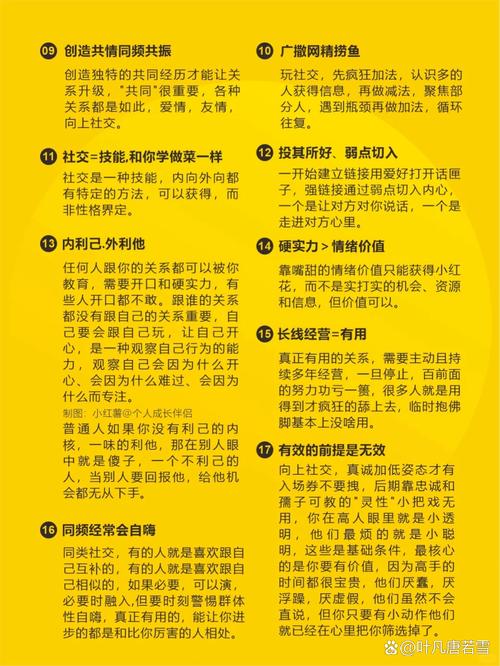 09 创造共情同频共振

创造独特的共同经历才能让关系升级，"共同"很重要，各种关系都是如此，爱情，友情，向上社交。

11 社交=技能,和你学做菜一样

社交是一种技能，内向外向都有特定的方法，可以获得，而非性格界定。

13 内利己.外利他

任何人跟你的关系都可以被你教育，需要开口和硬实力，有些人开口都不敢。跟谁的关系都没有跟自己的关系重要，自己要会跟自己玩，让自己开心，是一种观察自己行为的能力，观察自己会因为什么开心、会因为什么难过、会因为什么而专注。

制图：小红薯@个人成长伴侣

普通人如果你没有利己的内核，一味的利他，那在别人眼中就是傻子，一个不利己的人，当别人要回报他，给他机会都无从下手。

16 同频经常会自嗨

同类社交，有的人就是喜欢跟自己互补的，有的人就是喜欢跟自己相似的，如果必要，可以演，必要时融入,但要时刻警惕群体性自嗨，真正有用的，能让你进步的都是和比你厉害的人相处。

10 广撒网精捞鱼

玩社交，先疯狂加法，认识多的人获得信息，再做减法，聚焦部分人，遇到瓶颈再做加法，循环往复。

12 投其所好、弱点切入

一开始建立链接用爱好打开话匣子，强链接通过弱点切入内心，一个是让对方对你说话，一个是走进对方心里。

14 硬实力 > 情绪价值

靠嘴甜的情绪价值只能获得小红花，而不是实打实的机会、资源和信息，但价值可以。

15 长线经营=有用

真正有用的关系，需要主动且持续多年经营，一旦停止，百前面的努力功亏一篑，很多人就是用得到才疯狂的舔上去，临时抱佛脚基本上没啥用。

17 有效的前提是无效

向上社交，真诚加低姿态才有入场券不要拽，后期靠忠诚和孺子可教的"灵性"小把戏无用，你在高人眼里就是小透明，他们最烦的就是小聪明，这些是基础条件，最核心的是你要有价值，因为高手的时间都很宝贵，他们厌蠢，厌浮躁，厌虚假，他们虽然不会直说，但你只要有小动作他们就已经在心里把你筛选掉了。

@叶凡唐若雪